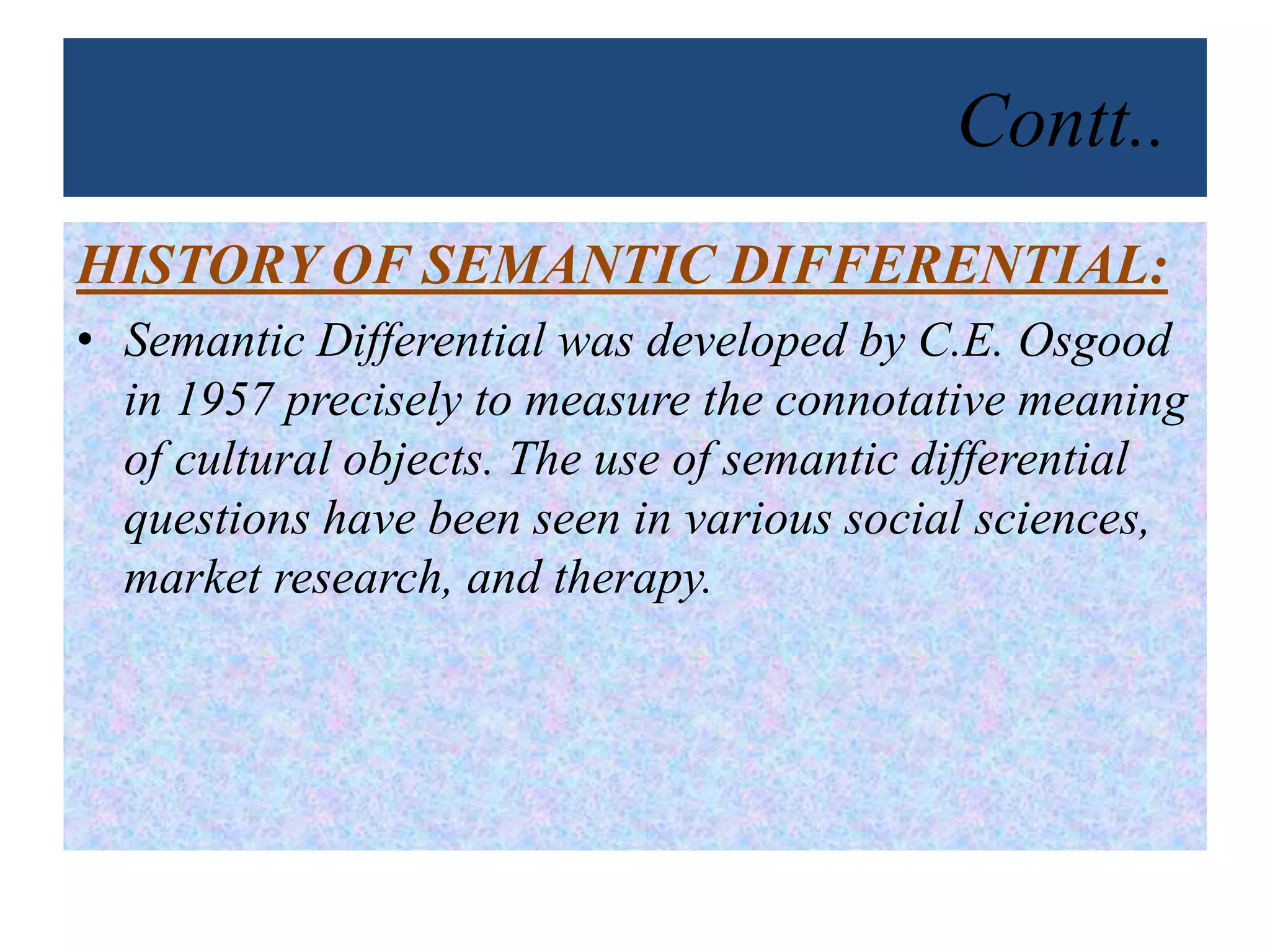 Contt..

HISTORY OF SEMANTIC DIFFERENTIAL:

• Semantic Differential was developed by C.E. Osgood in 1957 precisely to measure the connotative meaning of cultural objects. The use of semantic differential questions have been seen in various social sciences, market research, and therapy.